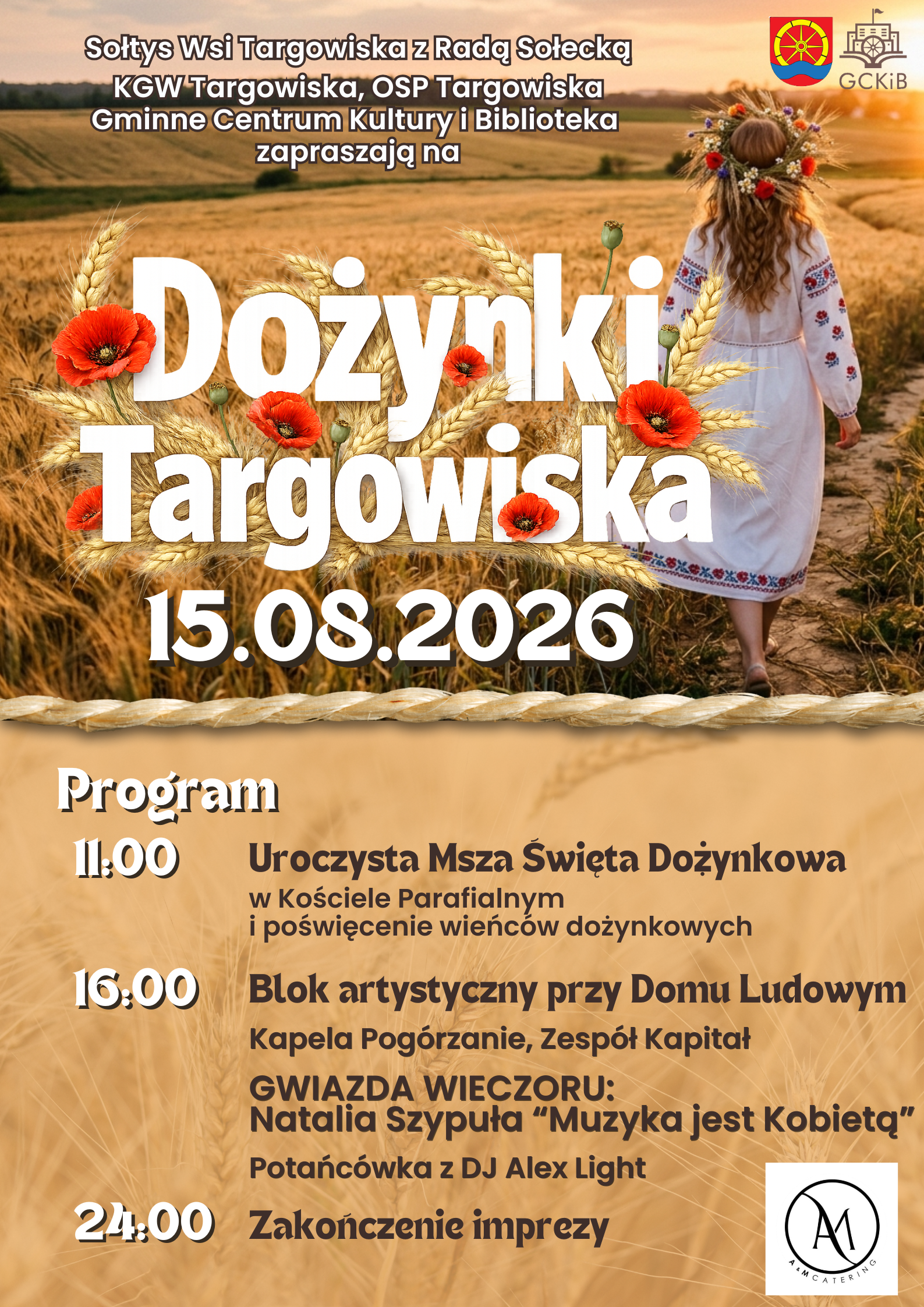 Sołtys Wsi Targowiska z Radą Sołecką
KGW Targowiska, OSP Targowiska
Gminne Centrum Kultury i Biblioteka
zapraszają na

GCKiB

Dożynki
Targowiska

15.08.2026

Program

11:00 Uroczysta Msza Święta Dożynkowa
w Kościele Parafialnym
i poświęcenie wieńców dożynkowych

16:00 Blok artystyczny przy Domu Ludowym
Kapela Pogórzanie, Zespół Kapitał
GWIAZDA WIECZORU:
Natalia Szypuła "Muzyka jest Kobietą"
Potańcówka z DJ Alex Light

24:00 Zakończenie imprezy

AM
A&M CATERING